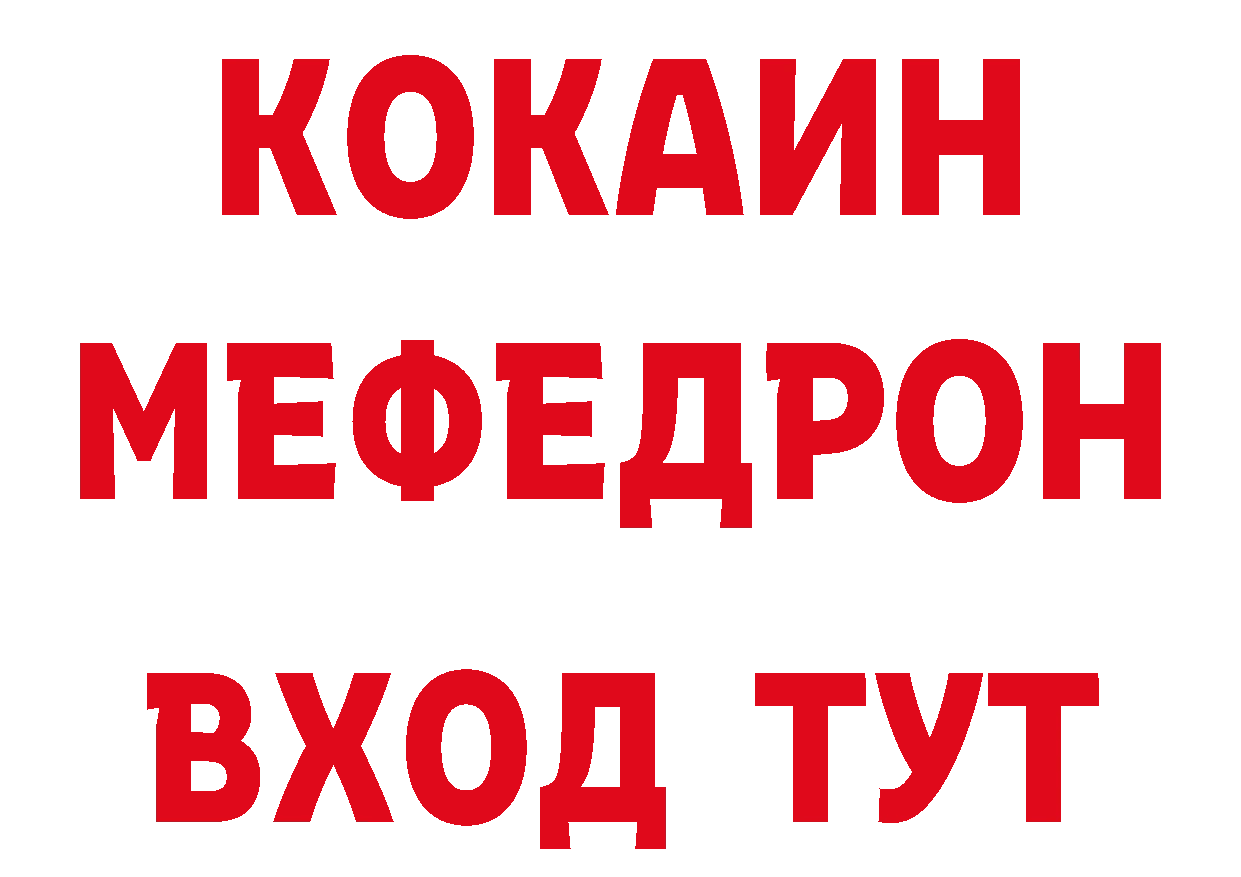 КОКАИН
МЕФЕДРОН
ВХОД ТУТ